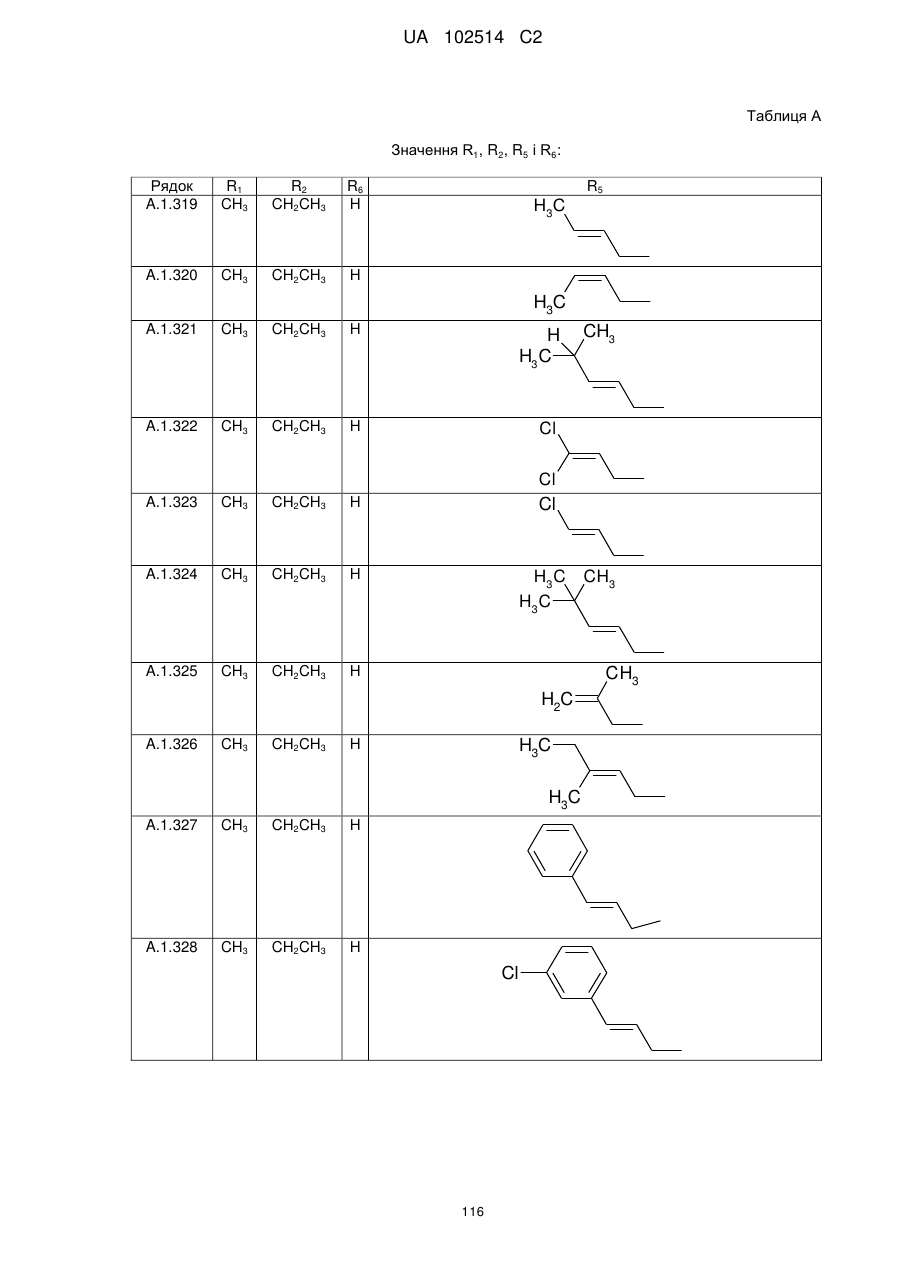 UA 102514 C2

Таблиця А

Значення $R_1$, $R_2$, $R_5$ і $R_6$:

| Рядок | $R_1$ | $R_2$ | $R_6$ | $R_5$ |
|---|---|---|---|---|
| A.1.319 | $CH_3$ | $CH_2CH_3$ | H | $H_3C$ |
| A.1.320 | $CH_3$ | $CH_2CH_3$ | H | $H_3C$ |
| A.1.321 | $CH_3$ | $CH_2CH_3$ | H | H $CH_3$ $H_3C$ |
| A.1.322 | $CH_3$ | $CH_2CH_3$ | H | Cl Cl |
| A.1.323 | $CH_3$ | $CH_2CH_3$ | H | Cl |
| A.1.324 | $CH_3$ | $CH_2CH_3$ | H | $H_3C$ $CH_3$ $H_3C$ |
| A.1.325 | $CH_3$ | $CH_2CH_3$ | H | $CH_3$ $H_2C$ |
| A.1.326 | $CH_3$ | $CH_2CH_3$ | H | $H_3C$ $H_3C$ |
| A.1.327 | $CH_3$ | $CH_2CH_3$ | H | |
| A.1.328 | $CH_3$ | $CH_2CH_3$ | H | Cl |

116